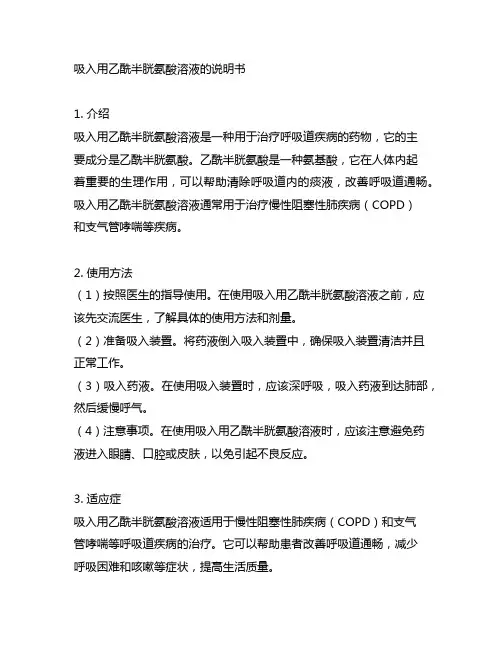 吸入用乙酰半胱氨酸溶液的说明书

1. 介绍
吸入用乙酰半胱氨酸溶液是一种用于治疗呼吸道疾病的药物，它的主要成分是乙酰半胱氨酸。乙酰半胱氨酸是一种氨基酸，它在人体内起着重要的生理作用，可以帮助清除呼吸道内的痰液，改善呼吸道通畅。吸入用乙酰半胱氨酸溶液通常用于治疗慢性阻塞性肺疾病（COPD）和支气管哮喘等疾病。

2. 使用方法
（1）按照医生的指导使用。在使用吸入用乙酰半胱氨酸溶液之前，应该先交流医生，了解具体的使用方法和剂量。
（2）准备吸入装置。将药液倒入吸入装置中，确保吸入装置清洁并且正常工作。
（3）吸入药液。在使用吸入装置时，应该深呼吸，吸入药液到达肺部，然后缓慢呼气。
（4）注意事项。在使用吸入用乙酰半胱氨酸溶液时，应该注意避免药液进入眼睛、口腔或皮肤，以免引起不良反应。

3. 适应症
吸入用乙酰半胱氨酸溶液适用于慢性阻塞性肺疾病（COPD）和支气管哮喘等呼吸道疾病的治疗。它可以帮助患者改善呼吸道通畅，减少呼吸困难和咳嗽等症状，提高生活质量。